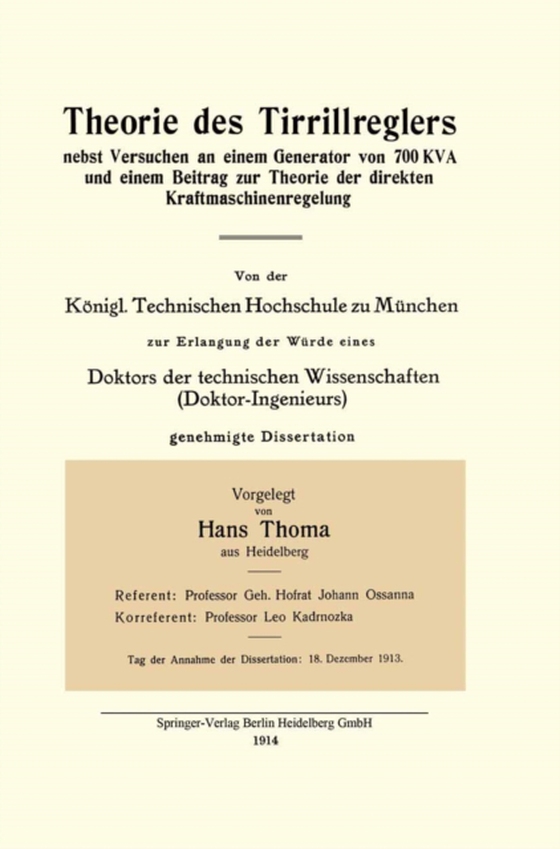 Theorie des Tirrillreglers

nebst Versuchen an einem Generator von 700 KVA und einem Beitrag zur Theorie der direkten Kraftmaschinenregelung

Von der

Königl. Technischen Hochschule zu München

zur Erlangung der Würde eines

Doktors der technischen Wissenschaften (Doktor-Ingenieurs)

genehmigte Dissertation

Vorgelegt von

Hans Thoma

aus Heidelberg

Referent: Professor Geh. Hofrat Johann Ossanna
Korreferent: Professor Leo Kadrnozka

Tag der Annahme der Dissertation: 18. Dezember 1913.

Springer-Verlag Berlin Heidelberg GmbH
1914